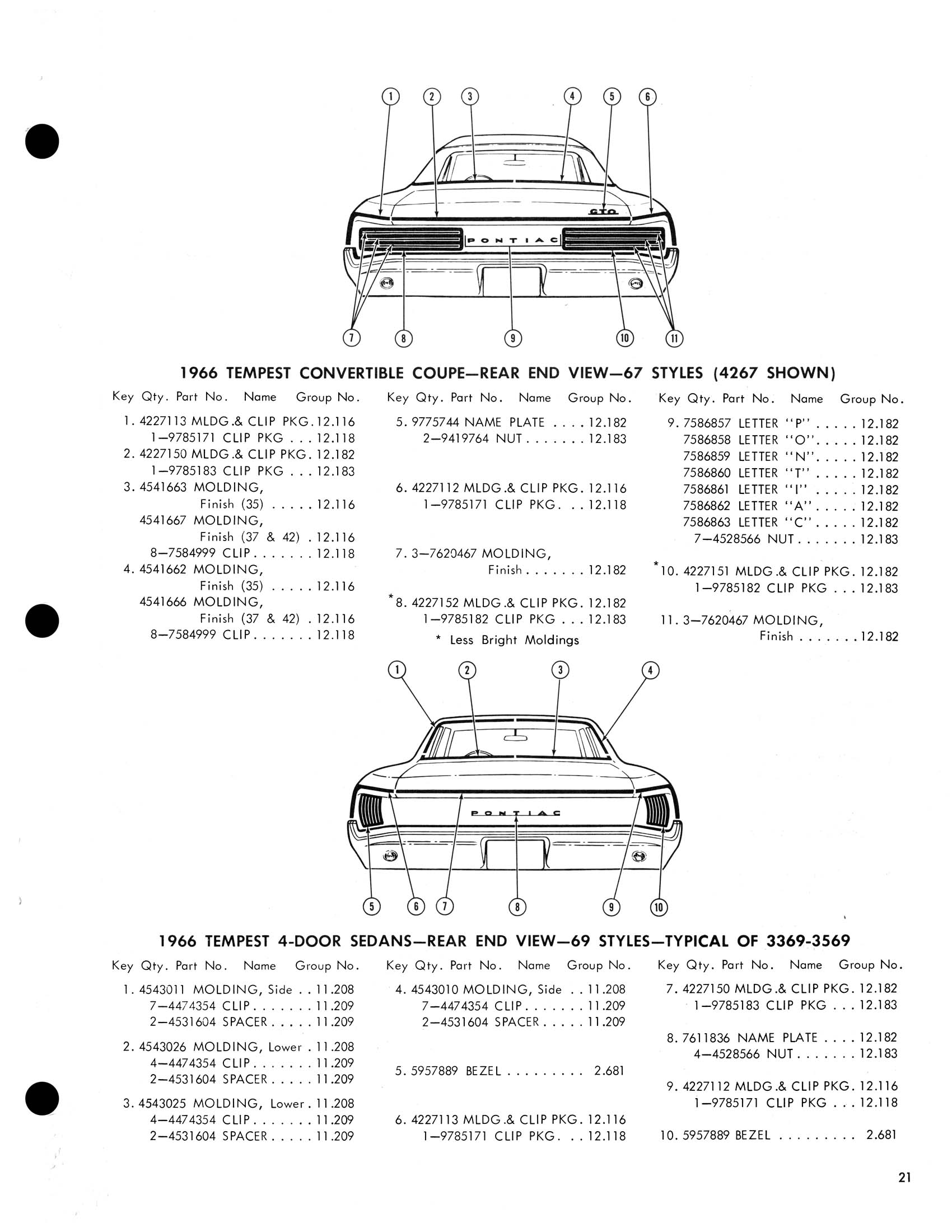 1 2 3 4 5 6

GTO

PONTIAC

7 8 9 10 11

1966 TEMPEST CONVERTIBLE COUPE—REAR END VIEW—67 STYLES (4267 SHOWN)

Key Qty. Part No. Name Group No.

1. 4227113 MLDG.& CLIP PKG. 12.116
1—9785171 CLIP PKG . . . 12.118
2. 4227150 MLDG.& CLIP PKG. 12.182
1—9785183 CLIP PKG . . . 12.183
3. 4541663 MOLDING, Finish (35) . . . . . 12.116
4541667 MOLDING, Finish (37 & 42) . 12.116
8—7584999 CLIP . . . . . . . 12.118
4. 4541662 MOLDING, Finish (35) . . . . . 12.116
4541666 MOLDING, Finish (37 & 42) . 12.116
8—7584999 CLIP . . . . . . . 12.118

Key Qty. Part No. Name Group No.

5. 9775744 NAME PLATE . . . . 12.182
2—9419764 NUT . . . . . . . 12.183

6. 4227112 MLDG.& CLIP PKG. 12.116
1—9785171 CLIP PKG. . . 12.118

7. 3—7620467 MOLDING, Finish . . . . . . . 12.182

*8. 4227152 MLDG.& CLIP PKG. 12.182
1—9785182 CLIP PKG . . . 12.183

* Less Bright Moldings

Key Qty. Part No. Name Group No.

9. 7586857 LETTER "P" . . . . . 12.182
7586858 LETTER "O" . . . . . 12.182
7586859 LETTER "N" . . . . . 12.182
7586860 LETTER "T" . . . . . 12.182
7586861 LETTER "I" . . . . . 12.182
7586862 LETTER "A" . . . . . 12.182
7586863 LETTER "C" . . . . . 12.182
7—4528566 NUT . . . . . . . 12.183

*10. 4227151 MLDG.& CLIP PKG. 12.182
1—9785182 CLIP PKG . . . 12.183

11. 3—7620467 MOLDING, Finish . . . . . . . 12.182

1 2 3 4

PONTIAC

5 6 7 8 9 10

1966 TEMPEST 4-DOOR SEDANS—REAR END VIEW—69 STYLES—TYPICAL OF 3369-3569

Key Qty. Part No. Name Group No.

1. 4543011 MOLDING, Side . . 11.208
7—4474354 CLIP . . . . . . . 11.209
2—4531604 SPACER . . . . . 11.209

2. 4543026 MOLDING, Lower . 11.208
4—4474354 CLIP . . . . . . . 11.209
2—4531604 SPACER . . . . . 11.209

3. 4543025 MOLDING, Lower . 11.208
4—4474354 CLIP . . . . . . . 11.209
2—4531604 SPACER . . . . . 11.209

Key Qty. Part No. Name Group No.

4. 4543010 MOLDING, Side . . 11.208
7—4474354 CLIP . . . . . . . 11.209
2—4531604 SPACER . . . . . 11.209

5. 5957889 BEZEL . . . . . . . . . 2.681

6. 4227113 MLDG.& CLIP PKG. 12.116
1—9785171 CLIP PKG. . . 12.118

Key Qty. Part No. Name Group No.

7. 4227150 MLDG.& CLIP PKG. 12.182
1—9785183 CLIP PKG . . . 12.183

8. 7611836 NAME PLATE . . . . 12.182
4—4528566 NUT . . . . . . . 12.183

9. 4227112 MLDG.& CLIP PKG. 12.116
1—9785171 CLIP PKG . . . 12.118

10. 5957889 BEZEL . . . . . . . . . 2.681

21